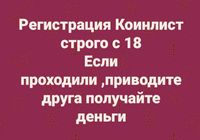 Регистрация Коинлист строго с 18
Если проходили ,приводите друга получайте деньги